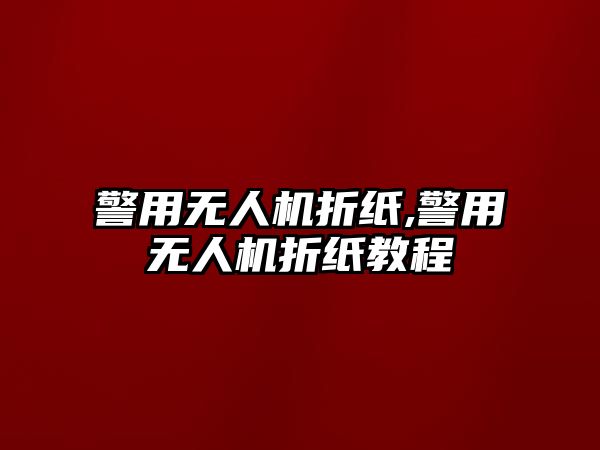 警用无人机折纸,警用无人机折纸教程